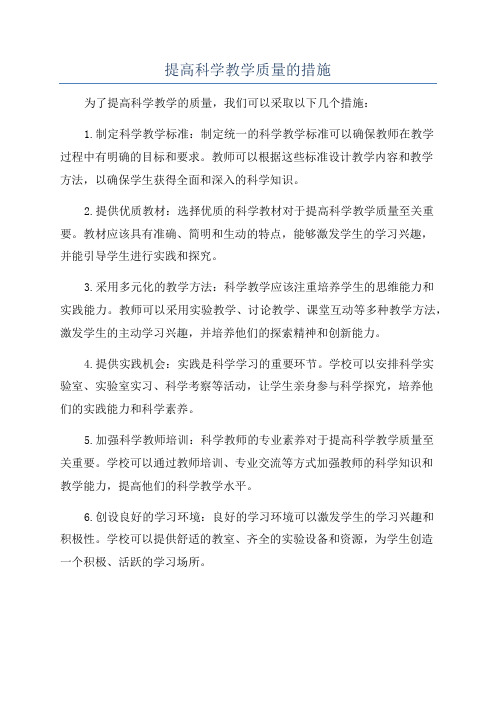 提高科学教学质量的措施

为了提高科学教学的质量，我们可以采取以下几个措施：

1.制定科学教学标准：制定统一的科学教学标准可以确保教师在教学过程中有明确的目标和要求。教师可以根据这些标准设计教学内容和教学方法，以确保学生获得全面和深入的科学知识。

2.提供优质教材：选择优质的科学教材对于提高科学教学质量至关重要。教材应该具有准确、简明和生动的特点，能够激发学生的学习兴趣，并能引导学生进行实践和探究。

3.采用多元化的教学方法：科学教学应该注重培养学生的思维能力和实践能力。教师可以采用实验教学、讨论教学、课堂互动等多种教学方法，激发学生的主动学习兴趣，并培养他们的探索精神和创新能力。

4.提供实践机会：实践是科学学习的重要环节。学校可以安排科学实验室、实验室实习、科学考察等活动，让学生亲身参与科学探究，培养他们的实践能力和科学素养。

5.加强科学教师培训：科学教师的专业素养对于提高科学教学质量至关重要。学校可以通过教师培训、专业交流等方式加强教师的科学知识和教学能力，提高他们的科学教学水平。

6.创设良好的学习环境：良好的学习环境可以激发学生的学习兴趣和积极性。学校可以提供舒适的教室、齐全的实验设备和资源，为学生创造一个积极、活跃的学习场所。